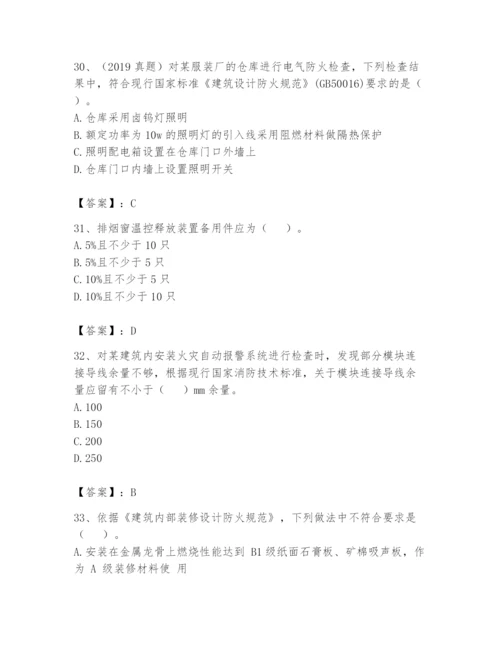 30、（2019 真题）对某服装厂的仓库进行电气防火检查，下列检查结果中，符合现行国家标准《建筑设计防火规范》(GB50016)要求的是（ ）。
A. 仓库采用卤钨灯照明
B. 额定功率为 10w 的照明灯的引入线采用阻燃材料做隔热保护
C. 照明配电箱设置在仓库门口外墙上
D. 仓库门口内墙上设置照明开关

【答案】：C

31、排烟窗温控释放装置备用件应为（ ）。
A. 5%且不少于 10 只
B. 5%且不少于 5 只
C. 10%且不少于 5 只
D. 10%且不少于 10 只

【答案】：D

32、对某建筑内安装火灾自动报警系统进行检查时，发现部分模块连接导线余量不够，根据现行国家消防技术标准，关于模块连接导线余量应留有不小于（ ）mm 余量。
A. 100
B. 150
C. 200
D. 250

【答案】：B

33、依据《建筑内部装修设计防火规范》，下列做法中不符合要求是（ ）。
A. 安装在金属龙骨上燃烧性能达到 B1 级纸面石膏板、矿棉吸声板，作为 A 级装修材料使 用